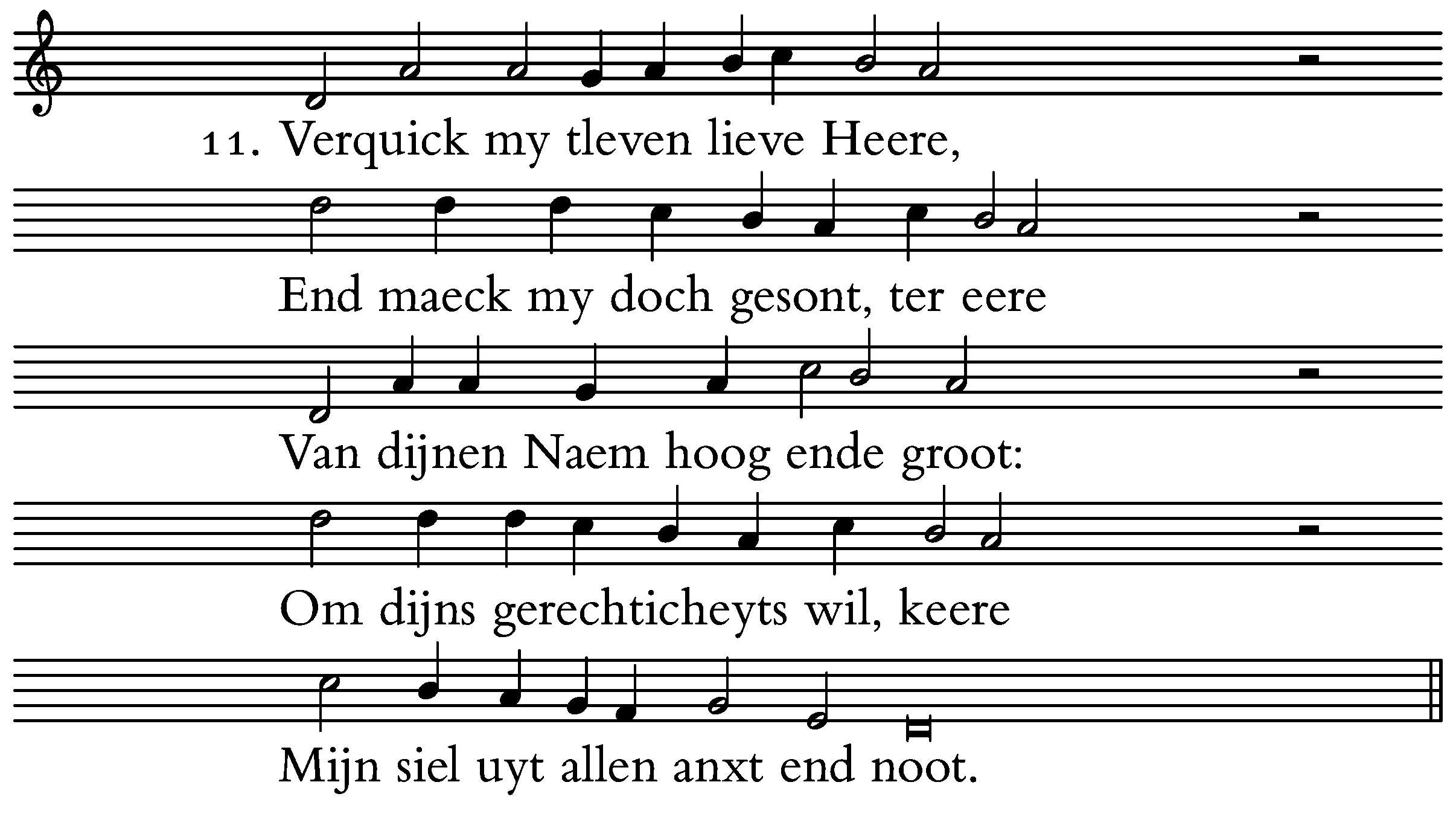 11. Verquick my tleven lieve Heere,

End maeck my doch gesont, ter eere

Van dijnen Naem hoog ende groot:

Om dijns gerechticheyts wil, keere

Mijn siel uyt allen anxt end noot.